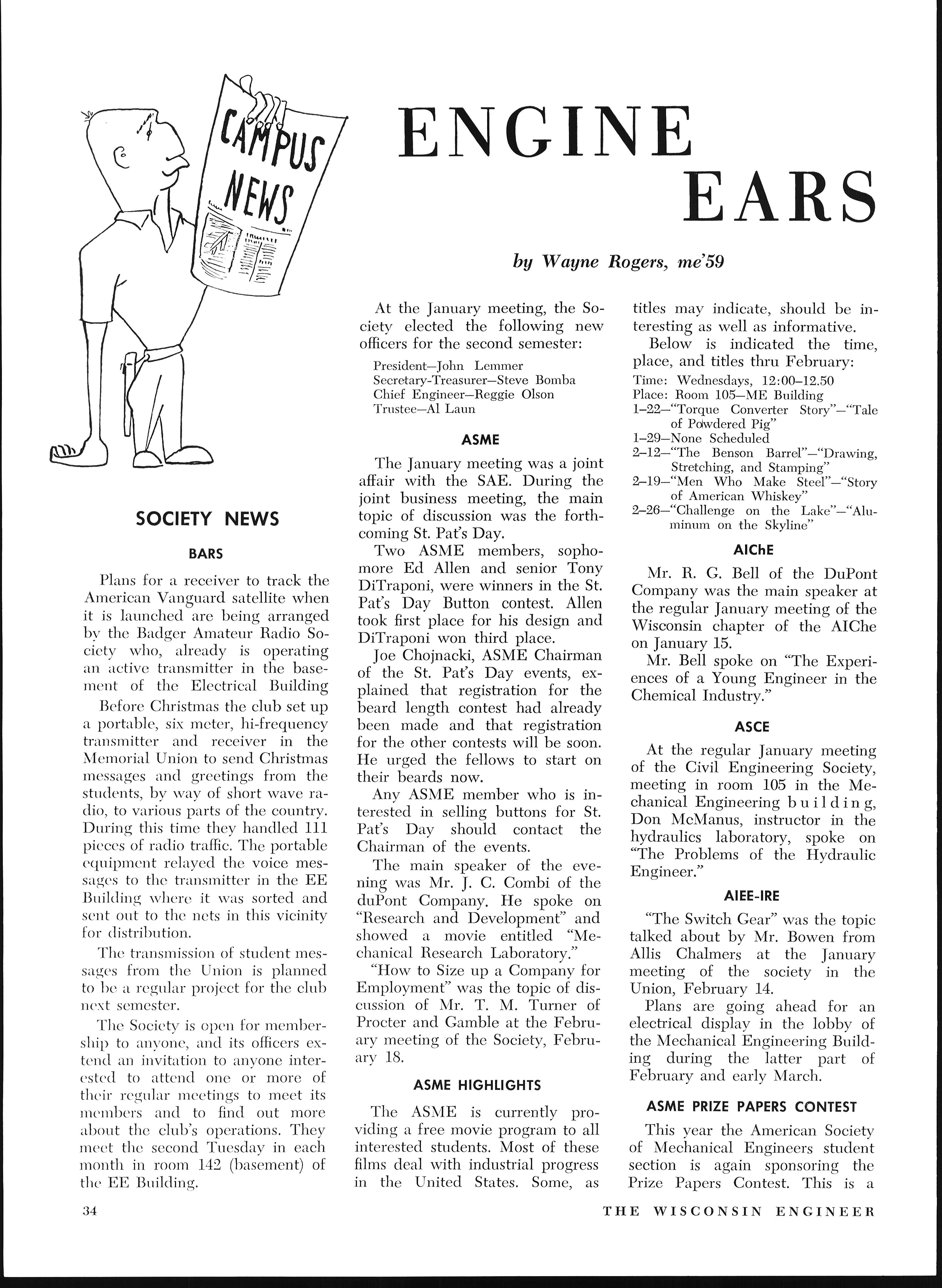 CAMPUS NEWS

ENGINE EARS

by Wayne Rogers, me'59

SOCIETY NEWS

BARS

Plans for a receiver to track the American Vanguard satellite when it is launched are being arranged by the Badger Amateur Radio Society who, already is operating an active transmitter in the basement of the Electrical Building

Before Christmas the club set up a portable, six meter, hi-frequency transmitter and receiver in the Memorial Union to send Christmas messages and greetings from the students, by way of short wave radio, to various parts of the country. During this time they handled 111 pieces of radio traffic. The portable equipment relayed the voice messages to the transmitter in the EE Building where it was sorted and sent out to the nets in this vicinity for distribution.

The transmission of student messages from the Union is planned to be a regular project for the club next semester.

The Society is open for membership to anyone, and its officers extend an invitation to anyone interested to attend one or more of their regular meetings to meet its members and to find out more about the club's operations. They meet the second Tuesday in each month in room 142 (basement) of the EE Building.

At the January meeting, the Society elected the following new officers for the second semester:

President—John Lemmer
Secretary-Treasurer—Steve Bomba
Chief Engineer—Reggie Olson
Trustee—Al Laun

ASME

The January meeting was a joint affair with the SAE. During the joint business meeting, the main topic of discussion was the forthcoming St. Pat's Day.

Two ASME members, sophomore Ed Allen and senior Tony DiTraponi, were winners in the St. Pat's Day Button contest. Allen took first place for his design and DiTraponi won third place.

Joe Chojnacki, ASME Chairman of the St. Pat's Day events, explained that registration for the beard length contest had already been made and that registration for the other contests will be soon. He urged the fellows to start on their beards now.

Any ASME member who is interested in selling buttons for St. Pat's Day should contact the Chairman of the events.

The main speaker of the evening was Mr. J. C. Combi of the duPont Company. He spoke on "Research and Development" and showed a movie entitled "Mechanical Research Laboratory."

"How to Size up a Company for Employment" was the topic of discussion of Mr. T. M. Turner of Procter and Gamble at the February meeting of the Society, February 18.

ASME HIGHLIGHTS

The ASME is currently providing a free movie program to all interested students. Most of these films deal with industrial progress in the United States. Some, as titles may indicate, should be interesting as well as informative.

Below is indicated the time, place, and titles thru February:

Time: Wednesdays, 12:00–12.50
Place: Room 105—ME Building
1–22—"Torque Converter Story"—"Tale of Powdered Pig"
1–29—None Scheduled
2–12—"The Benson Barrel"—"Drawing, Stretching, and Stamping"
2–19—"Men Who Make Steel"—"Story of American Whiskey"
2–26—"Challenge on the Lake"—"Aluminum on the Skyline"

AIChE

Mr. R. G. Bell of the DuPont Company was the main speaker at the regular January meeting of the Wisconsin chapter of the AIChe on January 15.

Mr. Bell spoke on "The Experiences of a Young Engineer in the Chemical Industry."

ASCE

At the regular January meeting of the Civil Engineering Society, meeting in room 105 in the Mechanical Engineering building, Don McManus, instructor in the hydraulics laboratory, spoke on "The Problems of the Hydraulic Engineer."

AIEE-IRE

"The Switch Gear" was the topic talked about by Mr. Bowen from Allis Chalmers at the January meeting of the society in the Union, February 14.

Plans are going ahead for an electrical display in the lobby of the Mechanical Engineering Building during the latter part of February and early March.

ASME PRIZE PAPERS CONTEST

This year the American Society of Mechanical Engineers student section is again sponsoring the Prize Papers Contest. This is a

34 THE WISCONSIN ENGINEER